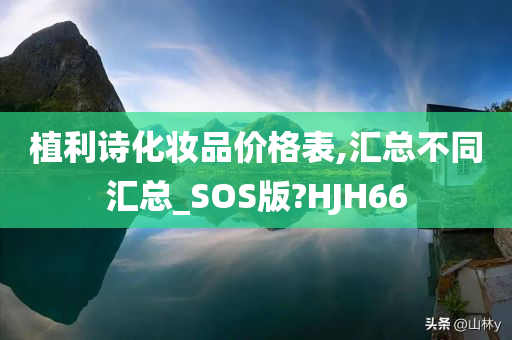 植利诗化妆品价格表,汇总不同汇总_SOS版?HJH66

头条 @山林y